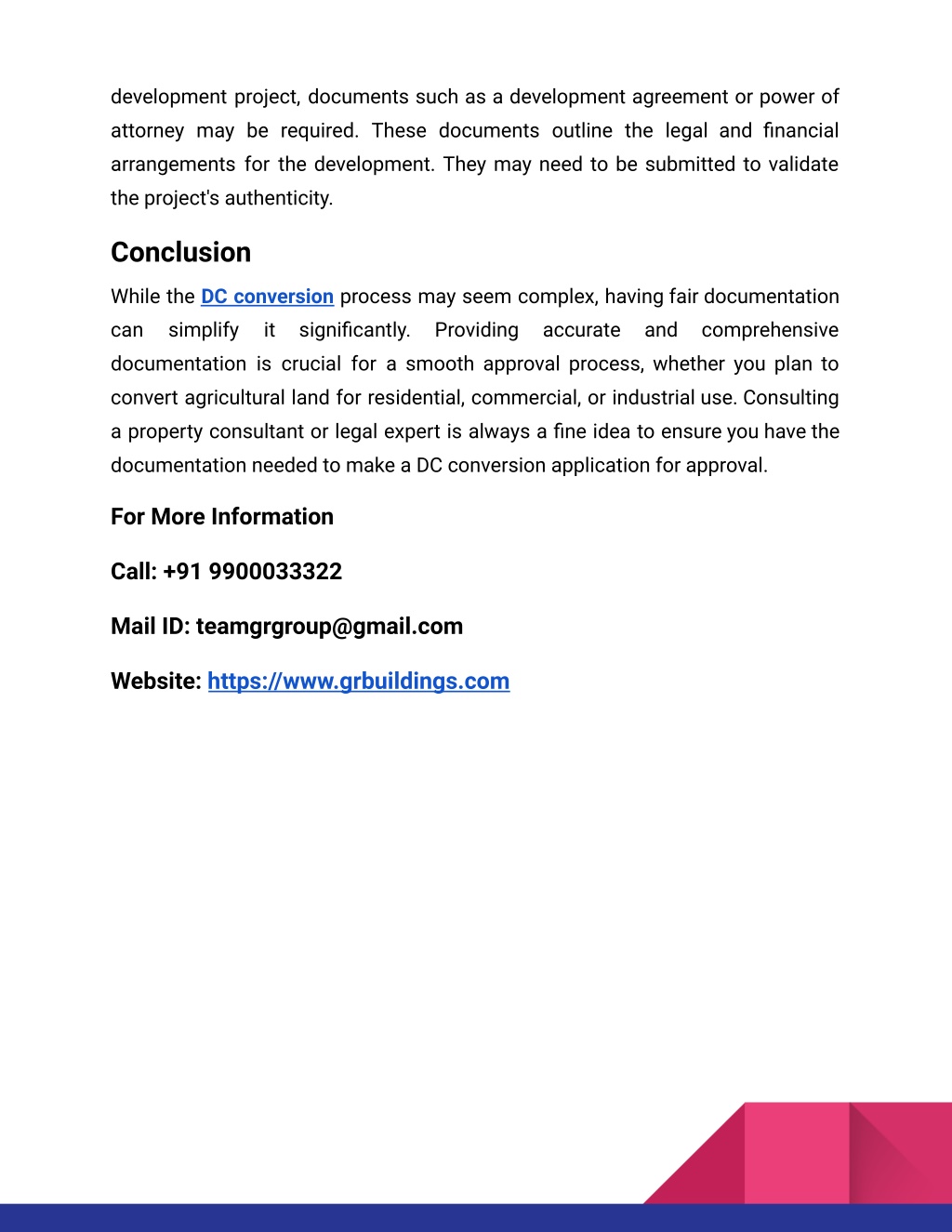 development project, documents such as a development agreement or power of attorney may be required. These documents outline the legal and financial arrangements for the development. They may need to be submitted to validate the project's authenticity.

Conclusion

While the DC conversion process may seem complex, having fair documentation can simplify it significantly. Providing accurate and comprehensive documentation is crucial for a smooth approval process, whether you plan to convert agricultural land for residential, commercial, or industrial use. Consulting a property consultant or legal expert is always a fine idea to ensure you have the documentation needed to make a DC conversion application for approval.

For More Information

Call: +91 9900033322

Mail ID: teamgrgroup@gmail.com

Website: https://www.grbuildings.com